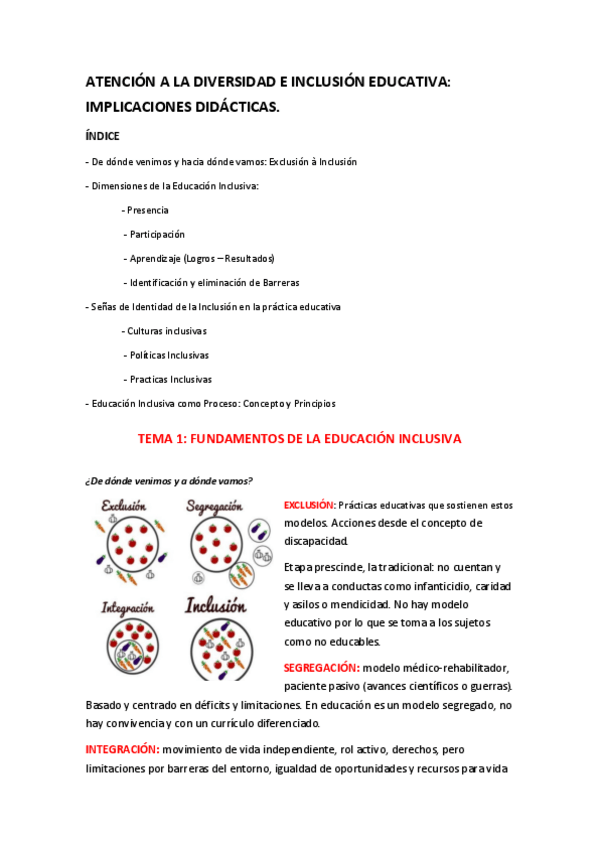 ATENCIÓN A LA DIVERSIDAD E INCLUSIÓN EDUCATIVA: IMPLICACIONES DIDÁCTICAS.

ÍNDICE

- De dónde venimos y hacia dónde vamos: Exclusión à Inclusión

- Dimensiones de la Educación Inclusiva:

- Presencia

- Participación

- Aprendizaje (Logros – Resultados)

- Identificación y eliminación de Barreras

- Señas de Identidad de la Inclusión en la práctica educativa

- Culturas inclusivas

- Políticas Inclusivas

- Practicas Inclusivas

- Educación Inclusiva como Proceso: Concepto y Principios

TEMA 1: FUNDAMENTOS DE LA EDUCACIÓN INCLUSIVA

¿De dónde venimos y a dónde vamos?

Exclusión
Segregación
Integración
Inclusión

EXCLUSIÓN: Prácticas educativas que sostienen estos modelos. Acciones desde el concepto de discapacidad.

Etapa prescinde, la tradicional: no cuentan y se lleva a conductas como infanticidio, caridad y asilos o mendicidad. No hay modelo educativo por lo que se toma a los sujetos como no educables.

SEGREGACIÓN: modelo médico-rehabilitador, paciente pasivo (avances científicos o guerras). Basado y centrado en déficits y limitaciones. En educación es un modelo segregado, no hay convivencia y con un currículo diferenciado.

INTEGRACIÓN: movimiento de vida independiente, rol activo, derechos, pero limitaciones por barreras del entorno, igualdad de oportunidades y recursos para vida